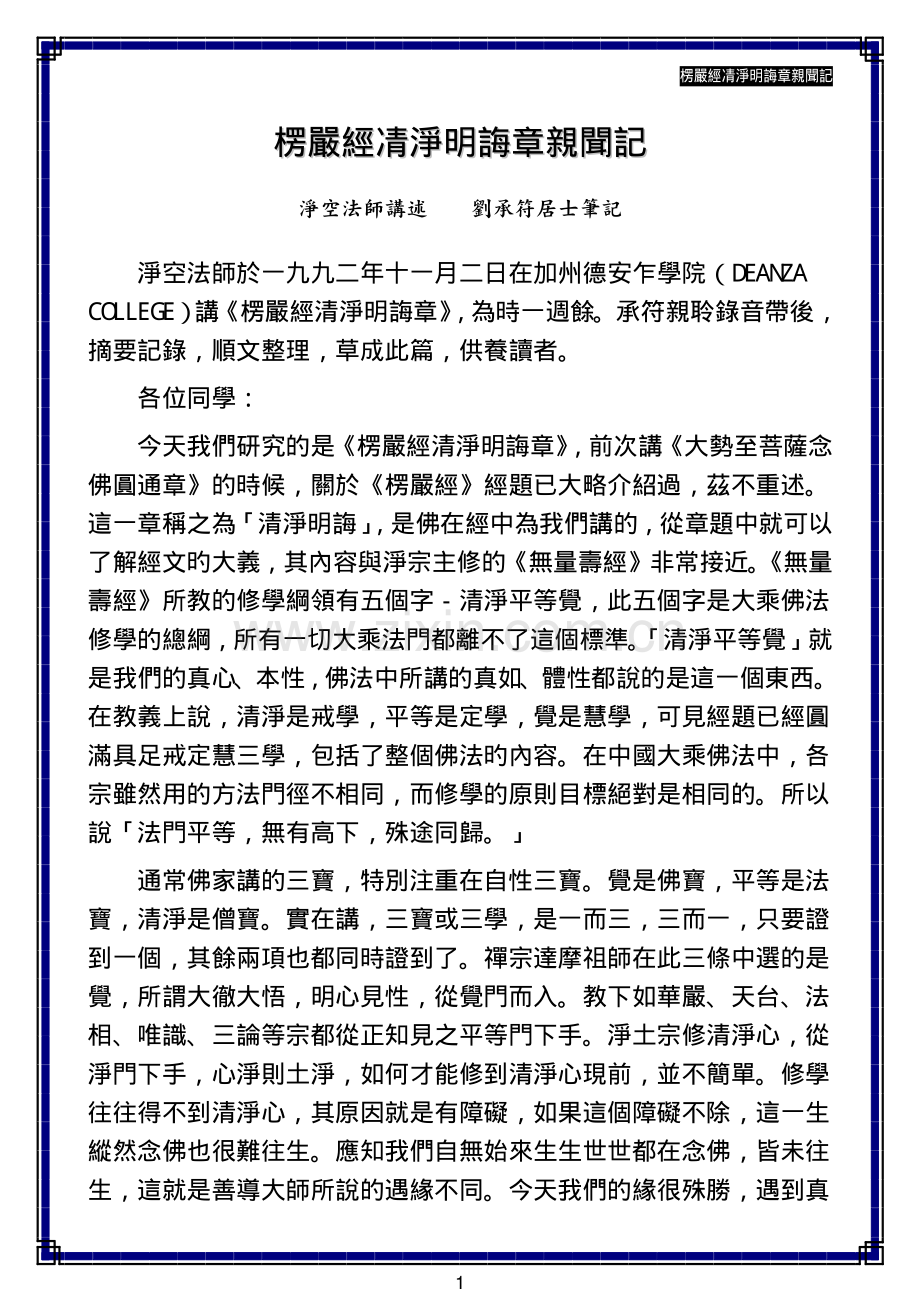 楞嚴經清淨明誨章親聞記

楞嚴經清淨明誨章親聞記

淨空法師講述　　劉承符居士筆記

淨空法師於一九九二年十一月二日在加州德安乍學院（DEANZA COLLEGE）講《楞嚴經清淨明誨章》，為時一週餘。承符親聆錄音帶後，摘要記錄，順文整理，草成此篇，供養讀者。

各位同學：

今天我們研究的是《楞嚴經清淨明誨章》，前次講《大勢至菩薩念佛圓通章》的時候，關於《楞嚴經》經題已大略介紹過，茲不重述。這一章稱之為「清淨明誨」，是佛在經中為我們講的，從章題中就可以了解經文的大義，其內容與淨宗主修的《無量壽經》非常接近。《無量壽經》所教的修學綱領有五個字－清淨平等覺，此五個字是大乘佛法修學的總綱，所有一切大乘法門都離不了這個標準。「清淨平等覺」就是我們的真心、本性，佛法中所講的真如、體性都說的是這一個東西。在教義上說，清淨是戒學，平等是定學，覺是慧學，可見經題已經圓滿具足戒定慧三學，包括了整個佛法的內容。在中國大乘佛法中，各宗雖然用的方法門徑不相同，而修學的原則目標絕對是相同的。所以說「法門平等，無有高下，殊途同歸。」

通常佛家講的三寶，特別注重在自性三寶。覺是佛寶，平等是法寶，清淨是僧寶。實在講，三寶或三學，是一而三，三而一，只要證到一個，其餘兩項也都同時證到了。禪宗達摩祖師在此三條中選的是覺，所謂大徹大悟，明心見性，從覺門而入。教下如華嚴、天台、法相、唯識、三論等宗都從正知見之平等門下手。淨土宗修清淨心，從淨門下手，心淨則土淨，如何才能修到清淨心現前，並不簡單。修學往往得不到清淨心，其原因就是有障礙，如果這個障礙不除，這一生縱然念佛也很難往生。應知我們自無始來生生世世都在念佛，皆未往生，這就是善導大師所說的遇緣不同。今天我們的緣很殊勝，遇到真

1